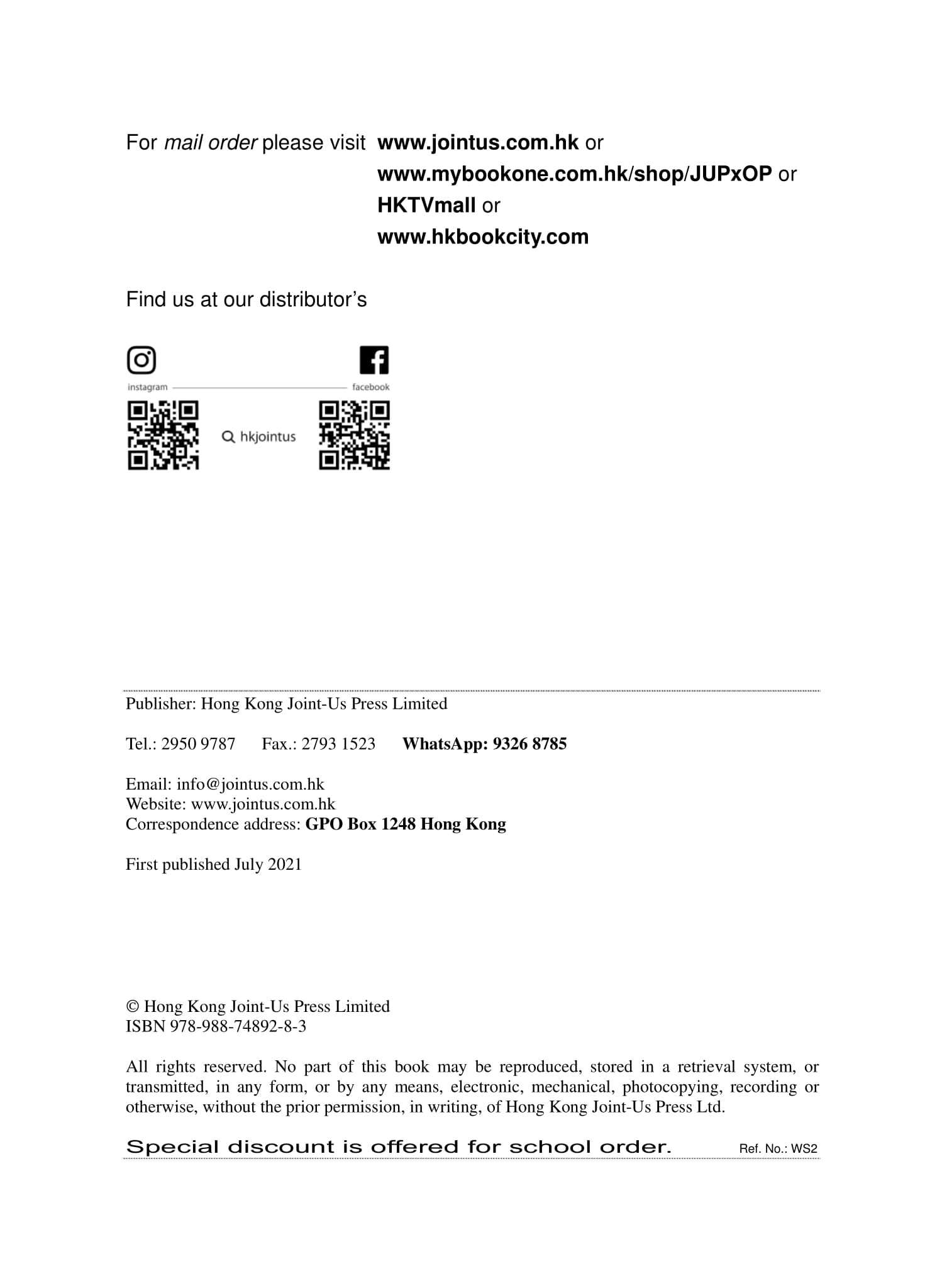 For mail order please visit www.jointus.com.hk or
www.mybookone.com.hk/shop/JUPxOP or
HKTVmall or
www.hkbookcity.com

Find us at our distributor's

instagram
facebook
hkjointus

Publisher: Hong Kong Joint-Us Press Limited

Tel.: 2950 9787 Fax.: 2793 1523 WhatsApp: 9326 8785

Email: info@jointus.com.hk
Website: www.jointus.com.hk
Correspondence address: GPO Box 1248 Hong Kong

First published July 2021

© Hong Kong Joint-Us Press Limited
ISBN 978-988-74892-8-3

All rights reserved. No part of this book may be reproduced, stored in a retrieval system, or transmitted, in any form, or by any means, electronic, mechanical, photocopying, recording or otherwise, without the prior permission, in writing, of Hong Kong Joint-Us Press Ltd.

Special discount is offered for school order. Ref. No.: WS2